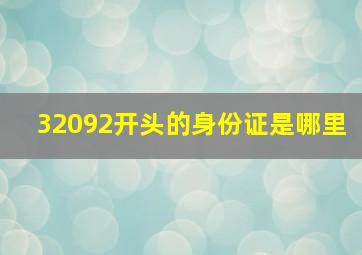 32092开头的身份证是哪里